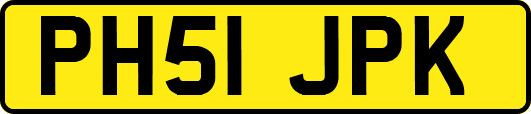 PH51 JPK